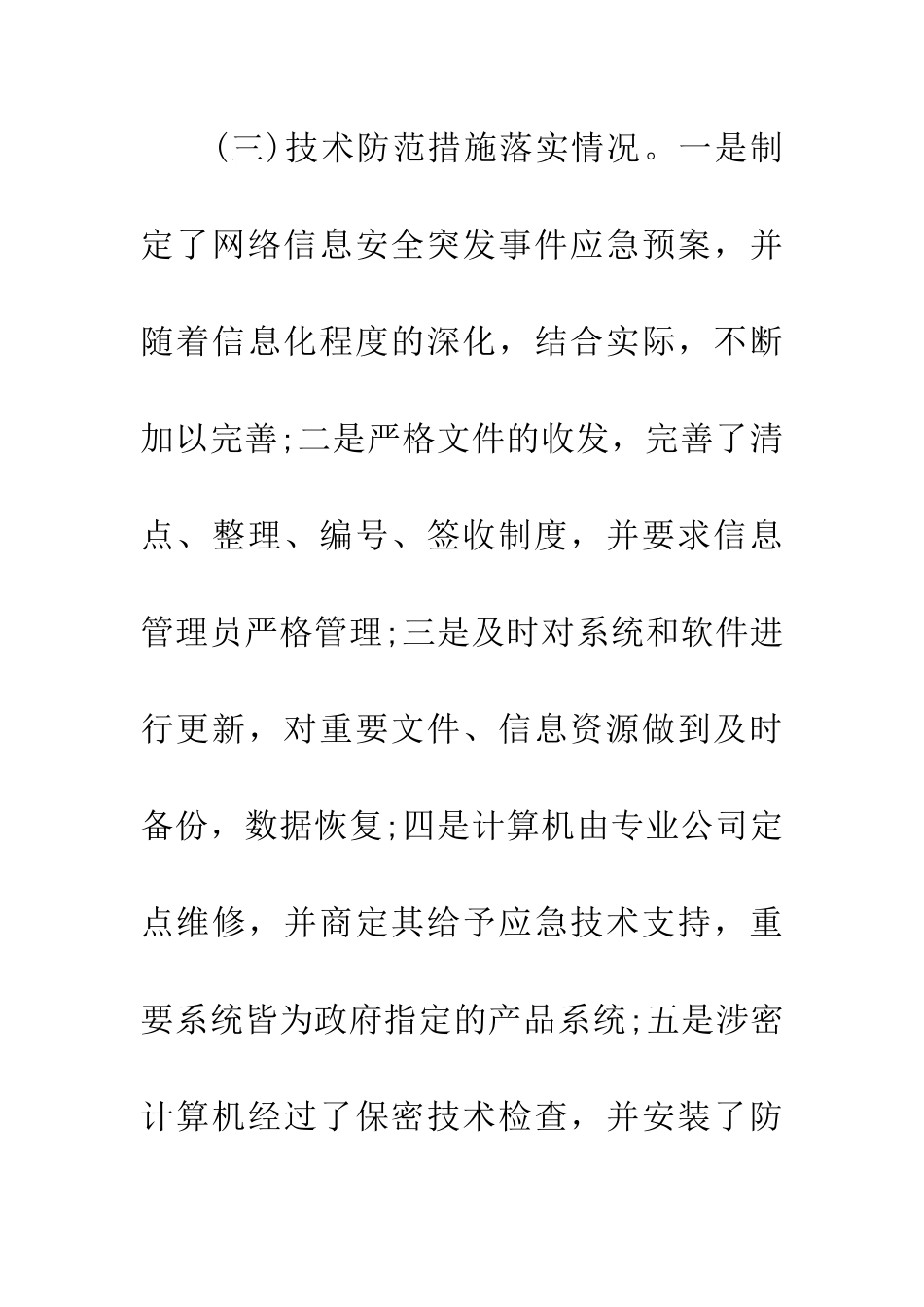 (三)技术防范措施落实情况。一是制定了网络信息安全突发事件应急预案，并随着信息化程度的深化，结合实际，不断加以完善;二是严格文件的收发，完善了清点、整理、编号、签收制度，并要求信息管理员严格管理;三是及时对系统和软件进行更新，对重要文件、信息资源做到及时备份，数据恢复;四是计算机由专业公司定点维修，并商定其给予应急技术支持，重要系统皆为政府指定的产品系统;五是涉密计算机经过了保密技术检查，并安装了防